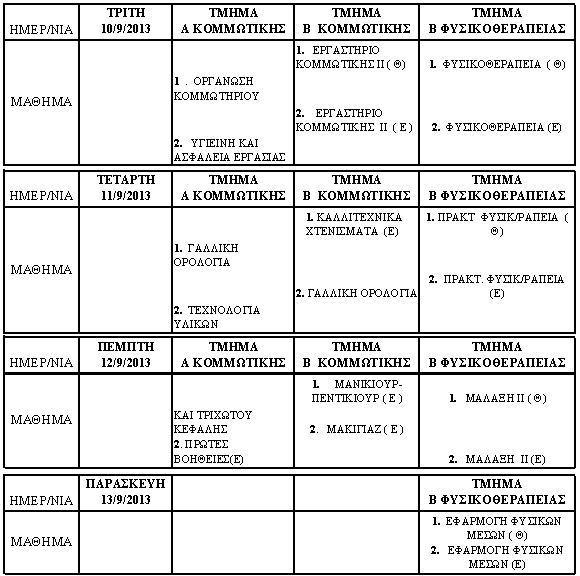 | ΗΜΕΡ/ΝΙΑ | ΤΡΙΤΗ 10/9/2013 | ΤΜΗΜΑ Α ΚΟΜΜΩΤΙΚΗΣ | ΤΜΗΜΑ Β ΚΟΜΜΩΤΙΚΗΣ | ΤΜΗΜΑ Β ΦΥΣΙΚΟΘΕΡΑΠΕΙΑΣ |
|---|---|---|---|---|
| ΜΑΘΗΜΑ | | 1 . ΟΡΓΑΝΩΣΗ ΚΟΜΜΩΤΗΡΙΟΥ 2. ΥΓΙΕΙΝΗ ΚΑΙ ΑΣΦΑΛΕΙΑ ΕΡΓΑΣΙΑΣ | 1. ΕΡΓΑΣΤΗΡΙΟ ΚΟΜΜΩΤΙΚΗΣ ΙΙ ( Θ) 2. ΕΡΓΑΣΤΗΡΙΟ ΚΟΜΜΩΤΙΚΗΣ ΙΙ ( Ε ) | 1. ΦΥΣΙΚΟΘΕΡΑΠΕΙΑ ( Θ) 2. ΦΥΣΙΚΟΘΕΡΑΠΕΙΑ (Ε) |

| ΗΜΕΡ/ΝΙΑ | ΤΕΤΑΡΤΗ 11/9/2013 | ΤΜΗΜΑ Α ΚΟΜΜΩΤΙΚΗΣ | ΤΜΗΜΑ Β ΚΟΜΜΩΤΙΚΗΣ | ΤΜΗΜΑ Β ΦΥΣΙΚΟΘΕΡΑΠΕΙΑΣ |
|---|---|---|---|---|
| ΜΑΘΗΜΑ | | 1. ΓΑΛΛΙΚΗ ΟΡΟΛΟΓΙΑ 2. ΤΕΧΝΟΛΟΓΙΑ ΥΛΙΚΩΝ | 1. ΚΑΛΛΙΤΕΧΝΙΚΑ ΧΤΕΝΙΣΜΑΤΑ (Ε) 2. ΓΑΛΛΙΚΗ ΟΡΟΛΟΓΙΑ | 1. ΠΡΑΚΤ ΦΥΣΙΚ/ΡΑΠΕΙΑ ( Θ) 2. ΠΡΑΚΤ. ΦΥΣΙΚ/ΡΑΠΕΙΑ (Ε) |

| ΗΜΕΡ/ΝΙΑ | ΠΕΜΠΤΗ 12/9/2013 | ΤΜΗΜΑ Α ΚΟΜΜΩΤΙΚΗΣ | ΤΜΗΜΑ Β ΚΟΜΜΩΤΙΚΗΣ | ΤΜΗΜΑ Β ΦΥΣΙΚΟΘΕΡΑΠΕΙΑΣ |
|---|---|---|---|---|
| ΜΑΘΗΜΑ | | ΚΑΙ ΤΡΙΧΩΤΟΥ ΚΕΦΑΛΗΣ 2. ΠΡΩΤΕΣ ΒΟΗΘΕΙΕΣ(Ε) | 1. ΜΑΝΙΚΙΟΥΡ-ΠΕΝΤΙΚΙΟΥΡ ( Ε ) 2. ΜΑΚΙΓΙΑΖ ( Ε ) | 1. ΜΑΛΑΞΗ ΙΙ ( Θ) 2. ΜΑΛΑΞΗ ΙΙ (Ε) |

| ΗΜΕΡ/ΝΙΑ | ΠΑΡΑΣΚΕΥΗ 13/9/2013 | | | ΤΜΗΜΑ Β ΦΥΣΙΚΟΘΕΡΑΠΕΙΑΣ |
|---|---|---|---|---|
| ΜΑΘΗΜΑ | | | | 1. ΕΦΑΡΜΟΓΗ ΦΥΣΙΚΩΝ ΜΕΣΩΝ ( Θ) 2. ΕΦΑΡΜΟΓΗ ΦΥΣΙΚΩΝ ΜΕΣΩΝ (Ε) |